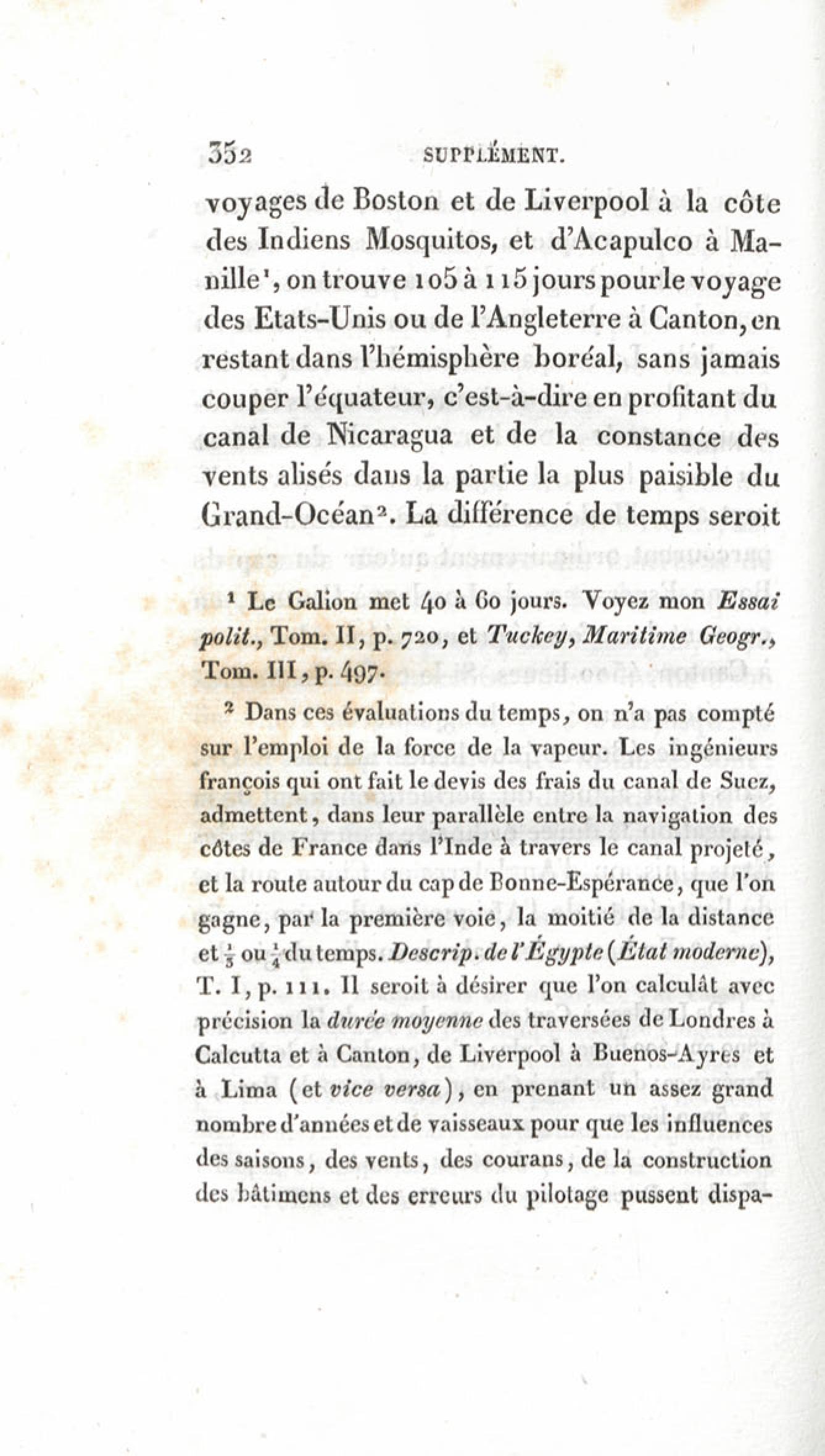 352 SUPPLÉMENT.

voyages de Boston et de Liverpool à la côte des Indiens Mosquitos, et d'Acapulco à Manille$^1$, on trouve 105 à 115 jours pour le voyage des Etats-Unis ou de l'Angleterre à Canton, en restant dans l'hémisphère boréal, sans jamais couper l'équateur, c'est-à-dire en profitant du canal de Nicaragua et de la constance des vents alisés dans la partie la plus paisible du Grand-Océan$^2$. La différence de temps seroit

$^1$ Le Galion met 40 à 60 jours. Voyez mon Essai polit., Tom. II, p. 720, et Tuckey, Maritime Geogr., Tom. III, p. 497.

$^2$ Dans ces évaluations du temps, on n'a pas compté sur l'emploi de la force de la vapeur. Les ingénieurs françois qui ont fait le devis des frais du canal de Suez, admettent, dans leur parallèle entre la navigation des côtes de France dans l'Inde à travers le canal projeté, et la route autour du cap de Bonne-Espérance, que l'on gagne, par la première voie, la moitié de la distance et $\frac{1}{3}$ ou $\frac{1}{4}$ du temps. Descrip. de l'Égypte (État moderne), T. I, p. 111. Il seroit à désirer que l'on calculât avec précision la durée moyenne des traversées de Londres à Calcutta et à Canton, de Liverpool à Buenos-Ayres et à Lima (et vice versa), en prenant un assez grand nombre d'années et de vaisseaux pour que les influences des saisons, des vents, des courans, de la construction des bâtimens et des erreurs du pilotage pussent dispa-